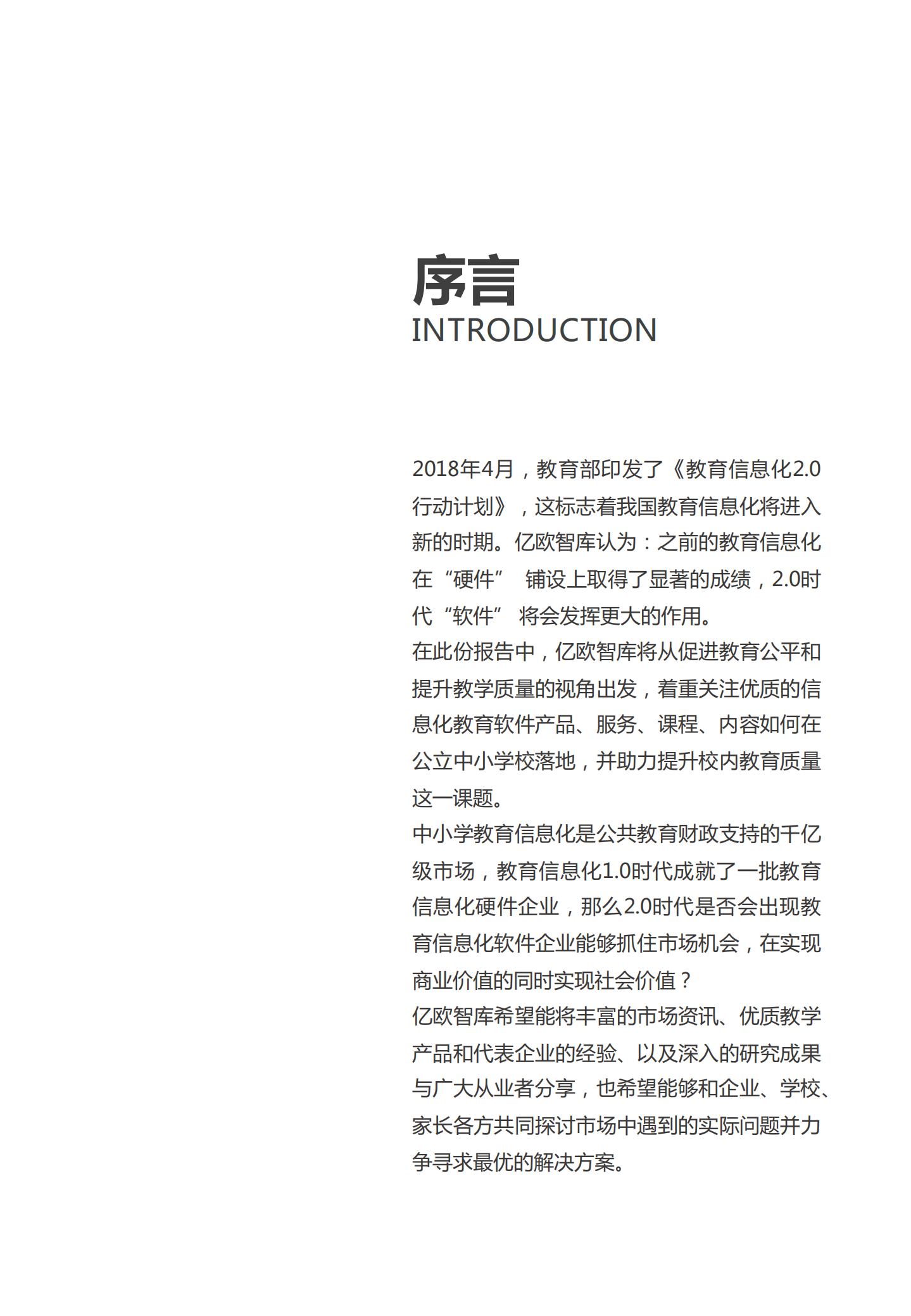 序言
INTRODUCTION

2018年4月，教育部印发了《教育信息化2.0行动计划》，这标志着我国教育信息化将进入新的时期。亿欧智库认为：之前的教育信息化在“硬件” 铺设上取得了显著的成绩，2.0时代“软件” 将会发挥更大的作用。
在此份报告中，亿欧智库将从促进教育公平和提升教学质量的视角出发，着重关注优质的信息化教育软件产品、服务、课程、内容如何在公立中小学校落地，并助力提升校内教育质量这一课题。
中小学教育信息化是公共教育财政支持的千亿级市场，教育信息化1.0时代成就了一批教育信息化硬件企业，那么2.0时代是否会出现教育信息化软件企业能够抓住市场机会，在实现商业价值的同时实现社会价值？
亿欧智库希望能将丰富的市场资讯、优质教学产品和代表企业的经验、以及深入的研究成果与广大从业者分享，也希望能够和企业、学校、家长各方共同探讨市场中遇到的实际问题并力争寻求最优的解决方案。